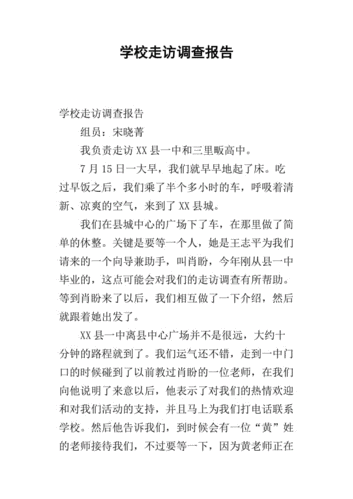 学校走访调查报告

学校走访调查报告

组员：宋晓菁

我负责走访 XX 县一中和三里畈高中。

7 月 15 日一大早，我们就早早地起了床。吃过早饭之后，我们乘了半个多小时的车，呼吸着清新、凉爽的空气，来到了 XX 县城。

我们在县城中心的广场下了车，在那里做了简单的休整。关键是要等一个人，她是王志平为我们请来的一个向导兼助手，叫肖盼，今年刚从县一中毕业的，这点可能会对我们的走访调查有所帮助。等到肖盼来了以后，我们相互做了一下介绍，然后就跟着她出发了。

XX 县一中离县中心广场并不是很远，大约十分钟的路程就到了。我们运气还不错，走到一中门口的时候碰到了以前教过肖盼的一位老师，在我们向他说明了来意以后，他表示了对我们的热情欢迎和对我们活动的支持，并且马上为我们打电话联系学校。然后他告诉我们，到时候会有一位“黄”姓的老师接待我们，不过要等一下，因为黄老师正在